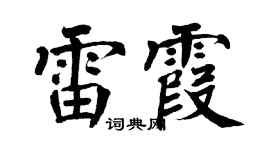 雷霞
词典网